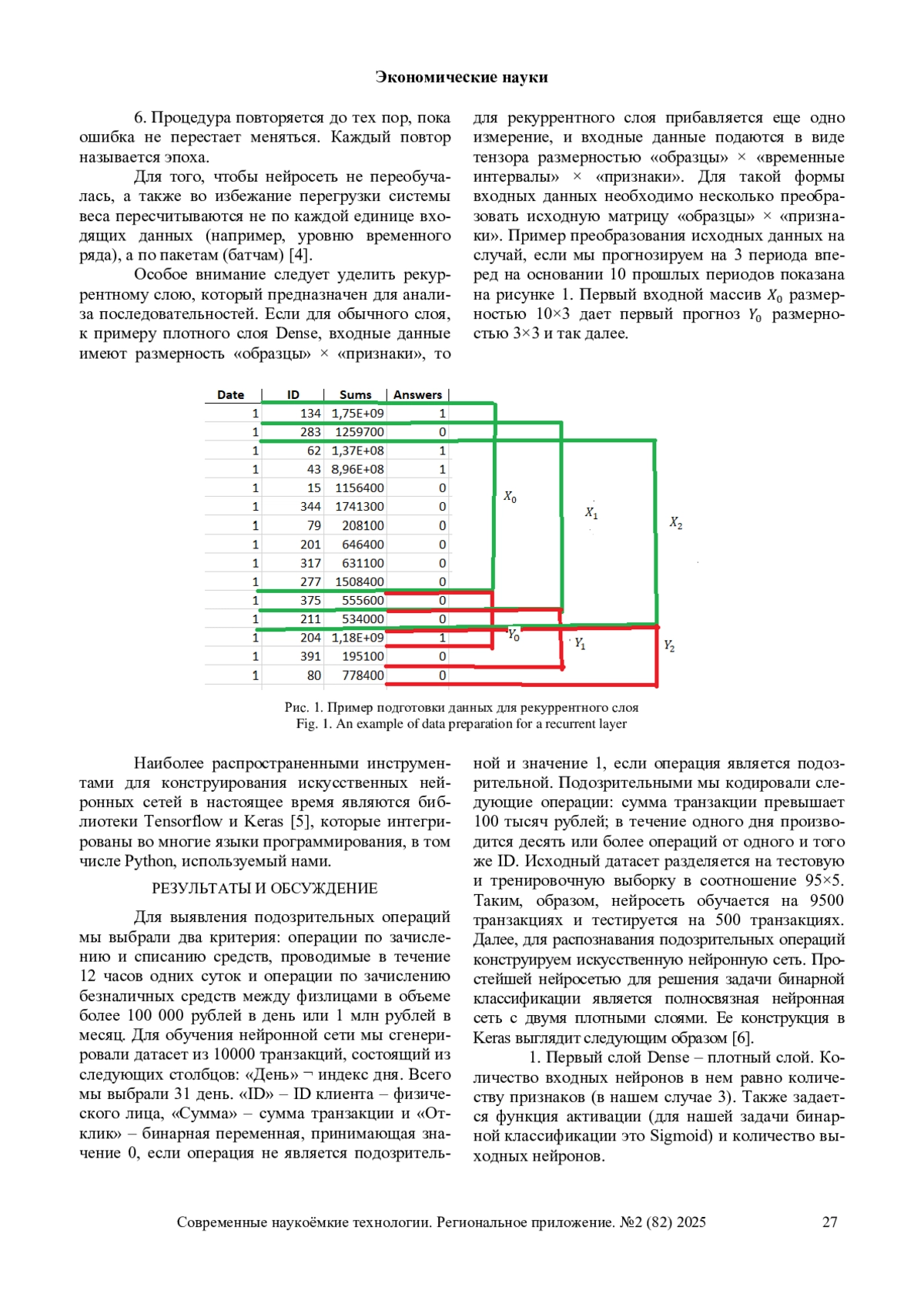 Экономические науки

6. Процедура повторяется до тех пор, пока ошибка не перестает меняться. Каждый повтор называется эпоха.

Для того, чтобы нейросеть не переобучалась, а также во избежание перегрузки системы веса пересчитываются не по каждой единице входящих данных (например, уровню временного ряда), а по пакетам (батчам) [4].

Особое внимание следует уделить рекуррентному слою, который предназначен для анализа последовательностей. Если для обычного слоя, к примеру плотного слоя Dense, входные данные имеют размерность «образцы» × «признаки», то для рекуррентного слоя прибавляется еще одно измерение, и входные данные подаются в виде тензора размерностью «образцы» × «временные интервалы» × «признаки». Для такой формы входных данных необходимо несколько преобразовать исходную матрицу «образцы» × «признаки». Пример преобразования исходных данных на случай, если мы прогнозируем на 3 периода вперед на основании 10 прошлых периодов показана на рисунке 1. Первый входной массив $X_0$ размерностью 10×3 дает первый прогноз $Y_0$ размерностью 3×3 и так далее.

| Date | ID | Sums | Answers |
|---|---|---|---|
| 1 | 134 | 1,75E+09 | 1 |
| 1 | 283 | 1259700 | 0 |
| 1 | 62 | 1,37E+08 | 1 |
| 1 | 43 | 8,96E+08 | 1 |
| 1 | 15 | 1156400 | 0 |
| 1 | 344 | 1741300 | 0 |
| 1 | 79 | 208100 | 0 |
| 1 | 201 | 646400 | 0 |
| 1 | 317 | 631100 | 0 |
| 1 | 277 | 1508400 | 0 |
| 1 | 375 | 555600 | 0 |
| 1 | 211 | 534000 | 0 |
| 1 | 204 | 1,18E+09 | 1 |
| 1 | 391 | 195100 | 0 |
| 1 | 80 | 778400 | 0 |

$X_0$ $X_1$ $X_2$ $Y_0$ $Y_1$ $Y_2$

Рис. 1. Пример подготовки данных для рекуррентного слоя
Fig. 1. An example of data preparation for a recurrent layer

Наиболее распространенными инструментами для конструирования искусственных нейронных сетей в настоящее время являются библиотеки Tensorflow и Keras [5], которые интегрированы во многие языки программирования, в том числе Python, используемый нами.

РЕЗУЛЬТАТЫ И ОБСУЖДЕНИЕ

Для выявления подозрительных операций мы выбрали два критерия: операции по зачислению и списанию средств, проводимые в течение 12 часов одних суток и операции по зачислению безналичных средств между физлицами в объеме более 100 000 рублей в день или 1 млн рублей в месяц. Для обучения нейронной сети мы сгенерировали датасет из 10000 транзакций, состоящий из следующих столбцов: «День» ¬ индекс дня. Всего мы выбрали 31 день. «ID» – ID клиента – физического лица, «Сумма» – сумма транзакции и «Отклик» – бинарная переменная, принимающая значение 0, если операция не является подозрительной и значение 1, если операция является подозрительной. Подозрительными мы кодировали следующие операции: сумма транзакции превышает 100 тысяч рублей; в течение одного дня производится десять или более операций от одного и того же ID. Исходный датасет разделяется на тестовую и тренировочную выборку в соотношение 95×5. Таким, образом, нейросеть обучается на 9500 транзакциях и тестируется на 500 транзакциях. Далее, для распознавания подозрительных операций конструируем искусственную нейронную сеть. Простейшей нейросетью для решения задачи бинарной классификации является полносвязная нейронная сеть с двумя плотными слоями. Ее конструкция в Keras выглядит следующим образом [6].

1. Первый слой Dense – плотный слой. Количество входных нейронов в нем равно количеству признаков (в нашем случае 3). Также задается функция активации (для нашей задачи бинарной классификации это Sigmoid) и количество выходных нейронов.

Современные наукоёмкие технологии. Региональное приложение. №2 (82) 2025 27